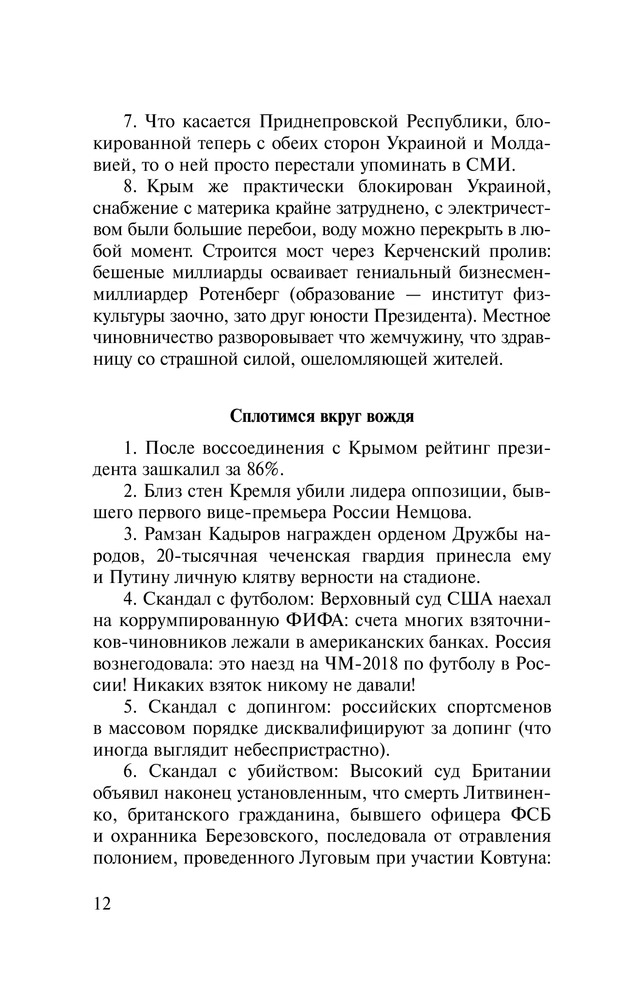 7. Что касается Приднепровской Республики, блокированной теперь с обеих сторон Украиной и Молдавией, то о ней просто перестали упоминать в СМИ.

8. Крым же практически блокирован Украиной, снабжение с материка крайне затруднено, с электричеством были большие перебои, воду можно перекрыть в любой момент. Строится мост через Керченский пролив: бешеные миллиарды осваивает гениальный бизнесмен-миллиардер Ротенберг (образование — институт физкультуры заочно, зато друг юности Президента). Местное чиновничество разворовывает что жемчужину, что здравницу со страшной силой, ошеломляющей жителей.

Сплотимся вкруг вождя

1. После воссоединения с Крымом рейтинг президента зашкалил за 86%.

2. Близ стен Кремля убили лидера оппозиции, бывшего первого вице-премьера России Немцова.

3. Рамзан Кадыров награжден орденом Дружбы народов, 20-тысячная чеченская гвардия принесла ему и Путину личную клятву верности на стадионе.

4. Скандал с футболом: Верховный суд США наехал на коррумпированную ФИФА: счета многих взяточников-чиновников лежали в американских банках. Россия вознегодовала: это наезд на ЧМ-2018 по футболу в России! Никаких взяток никому не давали!

5. Скандал с допингом: российских спортсменов в массовом порядке дисквалифицируют за допинг (что иногда выглядит небеспристрастно).

6. Скандал с убийством: Высокий суд Британии объявил наконец установленным, что смерть Литвиненко, британского гражданина, бывшего офицера ФСБ и охранника Березовского, последовала от отравления полонием, проведенного Луговым при участии Ковтуна:

12